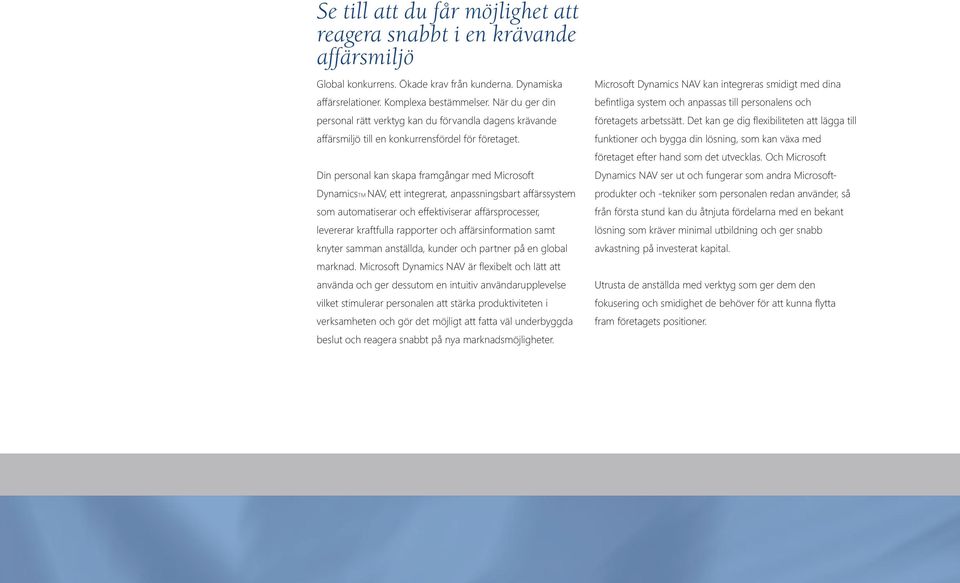 Se till att du får möjlighet att reagera snabbt i en krävande affärsmiljö

Global konkurrens. Ökade krav från kunderna. Dynamiska affärsrelationer. Komplexa bestämmelser. När du ger din personal rätt verktyg kan du förvandla dagens krävande affärsmiljö till en konkurrensfördel för företaget.

Din personal kan skapa framgångar med Microsoft Dynamics™ NAV, ett integrerat, anpassningsbart affärssystem som automatiserar och effektiviserar affärsprocesser, levererar kraftfulla rapporter och affärsinformation samt knyter samman anställda, kunder och partner på en global marknad. Microsoft Dynamics NAV är flexibelt och lätt att använda och ger dessutom en intuitiv användarupplevelse vilket stimulerar personalen att stärka produktiviteten i verksamheten och gör det möjligt att fatta väl underbyggda beslut och reagera snabbt på nya marknadsmöjligheter.

Microsoft Dynamics NAV kan integreras smidigt med dina befintliga system och anpassas till personalens och företagets arbetssätt. Det kan ge dig flexibiliteten att lägga till funktioner och bygga din lösning, som kan växa med företaget efter hand som det utvecklas. Och Microsoft Dynamics NAV ser ut och fungerar som andra Microsoft-produkter och -tekniker som personalen redan använder, så från första stund kan du åtnjuta fördelarna med en bekant lösning som kräver minimal utbildning och ger snabb avkastning på investerat kapital.

Utrusta de anställda med verktyg som ger dem den fokusering och smidighet de behöver för att kunna flytta fram företagets positioner.